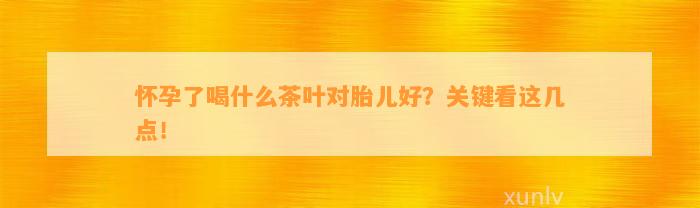 怀孕了喝什么茶叶对胎儿好？关键看这几点！

xunlv